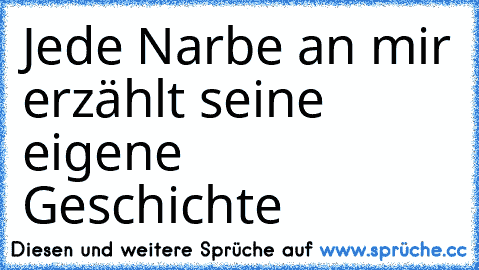 Jede Narbe an mir erzählt seine eigene Geschichte

Diesen und weitere Sprüche auf www.sprüche.cc